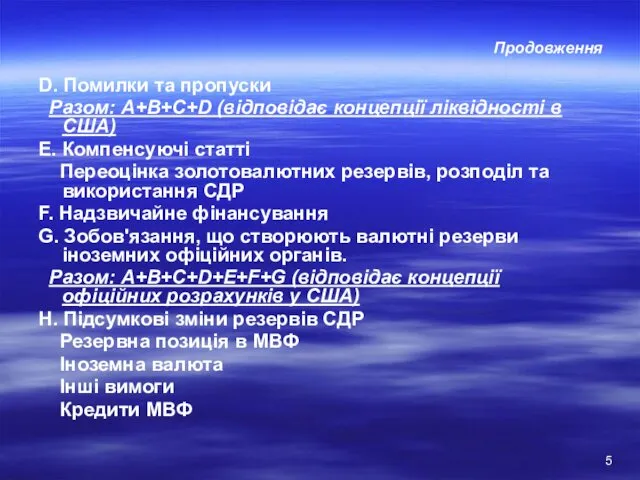 Продовження

D. Помилки та пропуски
Разом: A+B+C+D (відповідає концепції ліквідності в США)
E. Компенсуючі статті
Переоцінка золотовалютних резервів, розподіл та використання СДР
F. Надзвичайне фінансування
G. Зобов'язання, що створюють валютні резерви іноземних офіційних органів.
Разом: A+B+C+D+E+F+G (відповідає концепції офіційних розрахунків у США)
H. Підсумкові зміни резервів СДР
Резервна позиція в МВФ
Іноземна валюта
Інші вимоги
Кредити МВФ

5